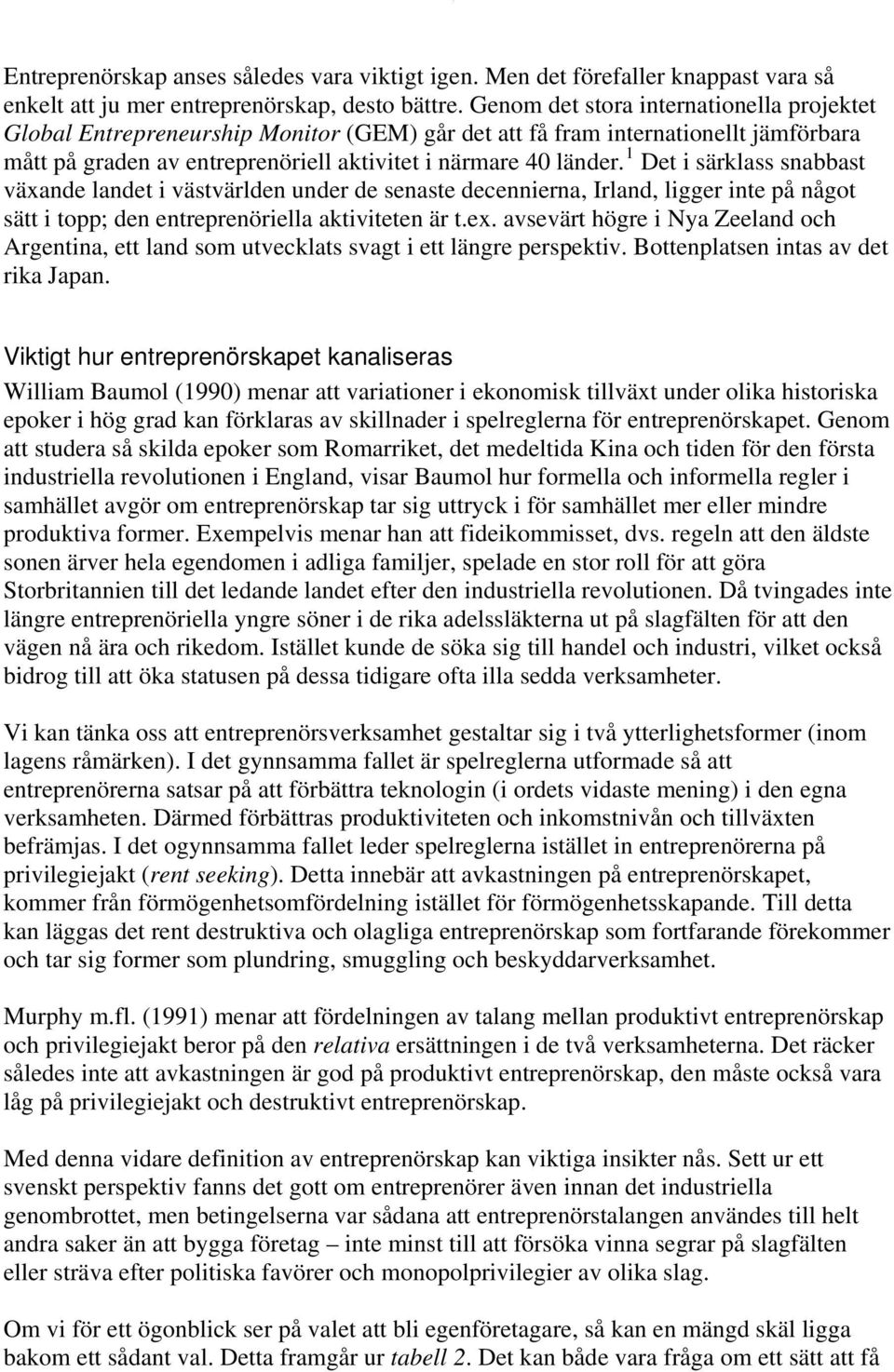 Entreprenörskap anses således vara viktigt igen. Men det förefaller knappast vara så enkelt att ju mer entreprenörskap, desto bättre. Genom det stora internationella projektet Global Entrepreneurship Monitor (GEM) går det att få fram internationellt jämförbara mått på graden av entreprenöriell aktivitet i närmare 40 länder.$^1$ Det i särklass snabbast växande landet i västvärlden under de senaste decennierna, Irland, ligger inte på något sätt i topp; den entreprenöriella aktiviteten är t.ex. avsevärt högre i Nya Zeeland och Argentina, ett land som utvecklats svagt i ett längre perspektiv. Bottenplatsen intas av det rika Japan.

Viktigt hur entreprenörskapet kanaliseras

William Baumol (1990) menar att variationer i ekonomisk tillväxt under olika historiska epoker i hög grad kan förklaras av skillnader i spelreglerna för entreprenörskapet. Genom att studera så skilda epoker som Romarriket, det medeltida Kina och tiden för den första industriella revolutionen i England, visar Baumol hur formella och informella regler i samhället avgör om entreprenörskap tar sig uttryck i för samhället mer eller mindre produktiva former. Exempelvis menar han att fideikommisset, dvs. regeln att den äldste sonen ärver hela egendomen i adliga familjer, spelade en stor roll för att göra Storbritannien till det ledande landet efter den industriella revolutionen. Då tvingades inte längre entreprenöriella yngre söner i de rika adelssläkterna ut på slagfälten för att den vägen nå ära och rikedom. Istället kunde de söka sig till handel och industri, vilket också bidrog till att öka statusen på dessa tidigare ofta illa sedda verksamheter.

Vi kan tänka oss att entreprenörsverksamhet gestaltar sig i två ytterlighetsformer (inom lagens råmärken). I det gynnsamma fallet är spelreglerna utformade så att entreprenörerna satsar på att förbättra teknologin (i ordets vidaste mening) i den egna verksamheten. Därmed förbättras produktiviteten och inkomstnivån och tillväxten befrämjas. I det ogynnsamma fallet leder spelreglerna istället in entreprenörerna på privilegiejakt (rent seeking). Detta innebär att avkastningen på entreprenörskapet, kommer från förmögenhetsomfördelning istället för förmögenhetsskapande. Till detta kan läggas det rent destruktiva och olagliga entreprenörskap som fortfarande förekommer och tar sig former som plundring, smuggling och beskyddarverksamhet.

Murphy m.fl. (1991) menar att fördelningen av talang mellan produktivt entreprenörskap och privilegiejakt beror på den relativa ersättningen i de två verksamheterna. Det räcker således inte att avkastningen är god på produktivt entreprenörskap, den måste också vara låg på privilegiejakt och destruktivt entreprenörskap.

Med denna vidare definition av entreprenörskap kan viktiga insikter nås. Sett ur ett svenskt perspektiv fanns det gott om entreprenörer även innan det industriella genombrottet, men betingelserna var sådana att entreprenörstalangen användes till helt andra saker än att bygga företag – inte minst till att försöka vinna segrar på slagfälten eller sträva efter politiska favörer och monopolprivilegier av olika slag.

Om vi för ett ögonblick ser på valet att bli egenföretagare, så kan en mängd skäl ligga bakom ett sådant val. Detta framgår ur tabell 2. Det kan både vara fråga om ett sätt att få